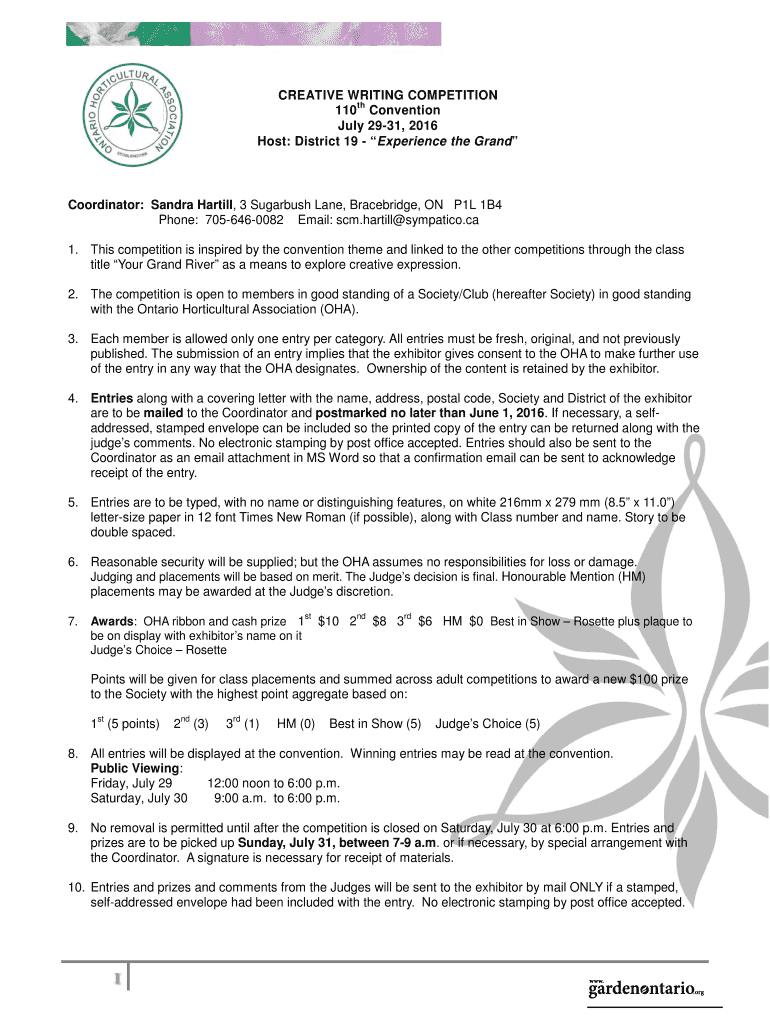 ONTARIO HORTICULTURAL ASSOCIATION

CREATIVE WRITING COMPETITION
$110^{th}$ Convention
July 29-31, 2016
Host: District 19 - "Experience the Grand"

Coordinator: Sandra Hartill, 3 Sugarbush Lane, Bracebridge, ON P1L 1B4
Phone: 705-646-0082 Email: scm.hartill@sympatico.ca

1. This competition is inspired by the convention theme and linked to the other competitions through the class title "Your Grand River" as a means to explore creative expression.

2. The competition is open to members in good standing of a Society/Club (hereafter Society) in good standing with the Ontario Horticultural Association (OHA).

3. Each member is allowed only one entry per category. All entries must be fresh, original, and not previously published. The submission of an entry implies that the exhibitor gives consent to the OHA to make further use of the entry in any way that the OHA designates. Ownership of the content is retained by the exhibitor.

4. Entries along with a covering letter with the name, address, postal code, Society and District of the exhibitor are to be mailed to the Coordinator and postmarked no later than June 1, 2016. If necessary, a self-addressed, stamped envelope can be included so the printed copy of the entry can be returned along with the judge's comments. No electronic stamping by post office accepted. Entries should also be sent to the Coordinator as an email attachment in MS Word so that a confirmation email can be sent to acknowledge receipt of the entry.

5. Entries are to be typed, with no name or distinguishing features, on white 216mm x 279 mm (8.5" x 11.0") letter-size paper in 12 font Times New Roman (if possible), along with Class number and name. Story to be double spaced.

6. Reasonable security will be supplied; but the OHA assumes no responsibilities for loss or damage. Judging and placements will be based on merit. The Judge's decision is final. Honourable Mention (HM) placements may be awarded at the Judge's discretion.

7. Awards: OHA ribbon and cash prize $1^{st}$ \$10 $2^{nd}$ \$8 $3^{rd}$ \$6 HM \$0 Best in Show – Rosette plus plaque to be on display with exhibitor's name on it
Judge's Choice – Rosette

Points will be given for class placements and summed across adult competitions to award a new \$100 prize to the Society with the highest point aggregate based on:

$1^{st}$ (5 points) $2^{nd}$ (3) $3^{rd}$ (1) HM (0) Best in Show (5) Judge's Choice (5)

8. All entries will be displayed at the convention. Winning entries may be read at the convention.
Public Viewing:
Friday, July 29 12:00 noon to 6:00 p.m.
Saturday, July 30 9:00 a.m. to 6:00 p.m.

9. No removal is permitted until after the competition is closed on Saturday, July 30 at 6:00 p.m. Entries and prizes are to be picked up Sunday, July 31, between 7-9 a.m. or if necessary, by special arrangement with the Coordinator. A signature is necessary for receipt of materials.

10. Entries and prizes and comments from the Judges will be sent to the exhibitor by mail ONLY if a stamped, self-addressed envelope had been included with the entry. No electronic stamping by post office accepted.

1

www.gardenontario.org